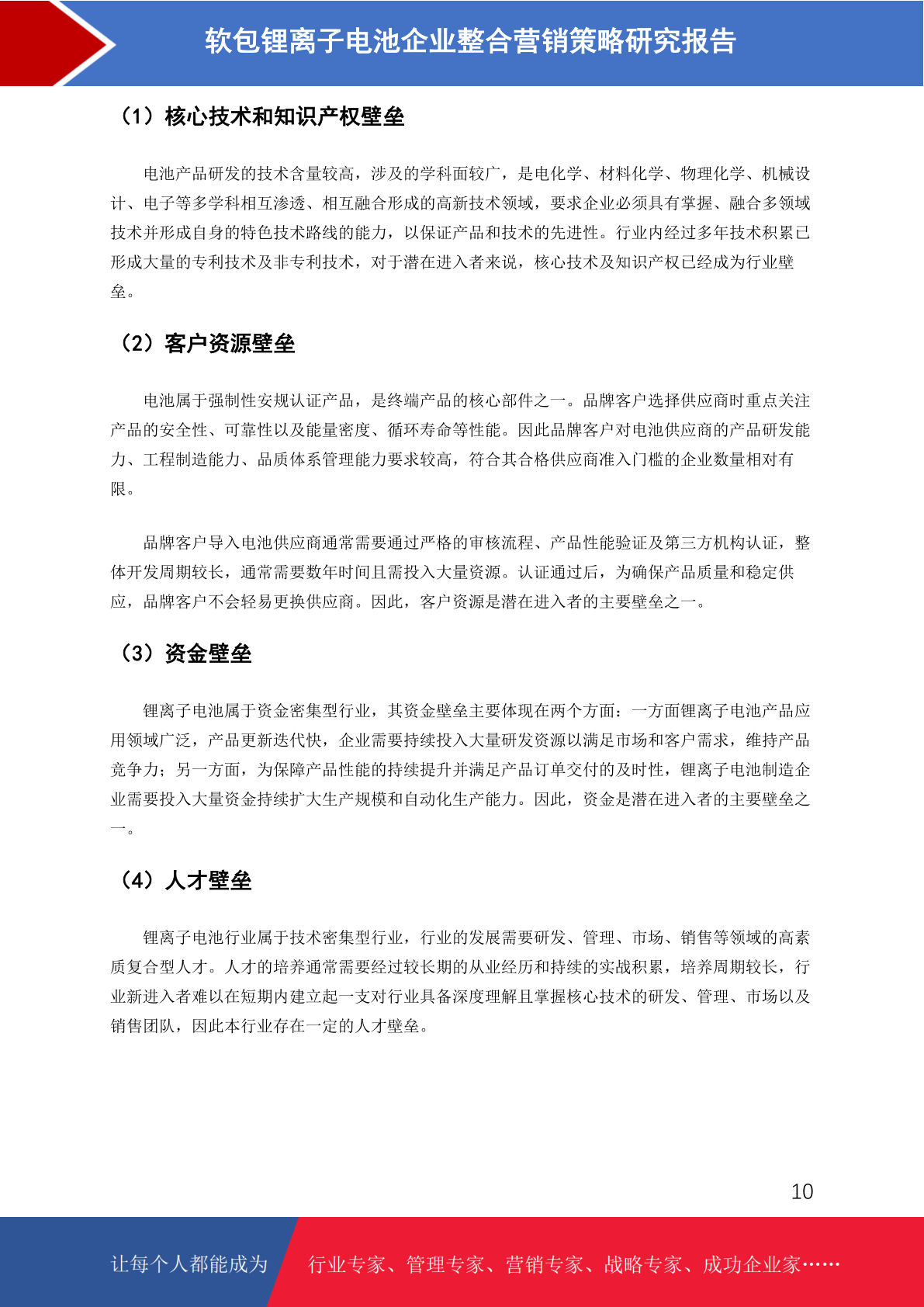 软包锂离子电池企业整合营销策略研究报告

（1）核心技术和知识产权壁垒

电池产品研发的技术含量较高，涉及的学科面较广，是电化学、材料化学、物理化学、机械设计、电子等多学科相互渗透、相互融合形成的高新技术领域，要求企业必须具有掌握、融合多领域技术并形成自身的特色技术路线的能力，以保证产品和技术的先进性。行业内经过多年技术积累已形成大量的专利技术及非专利技术，对于潜在进入者来说，核心技术及知识产权已经成为行业壁垒。

（2）客户资源壁垒

电池属于强制性安规认证产品，是终端产品的核心部件之一。品牌客户选择供应商时重点关注产品的安全性、可靠性以及能量密度、循环寿命等性能。因此品牌客户对电池供应商的产品研发能力、工程制造能力、品质体系管理能力要求较高，符合其合格供应商准入门槛的企业数量相对有限。

品牌客户导入电池供应商通常需要通过严格的审核流程、产品性能验证及第三方机构认证，整体开发周期较长，通常需要数年时间且需投入大量资源。认证通过后，为确保产品质量和稳定供应，品牌客户不会轻易更换供应商。因此，客户资源是潜在进入者的主要壁垒之一。

（3）资金壁垒

锂离子电池属于资金密集型行业，其资金壁垒主要体现在两个方面：一方面锂离子电池产品应用领域广泛，产品更新迭代快，企业需要持续投入大量研发资源以满足市场和客户需求，维持产品竞争力；另一方面，为保障产品性能的持续提升并满足产品订单交付的及时性，锂离子电池制造企业需要投入大量资金持续扩大生产规模和自动化生产能力。因此，资金是潜在进入者的主要壁垒之一。

（4）人才壁垒

锂离子电池行业属于技术密集型行业，行业的发展需要研发、管理、市场、销售等领域的高素质复合型人才。人才的培养通常需要经过较长期的从业经历和持续的实战积累，培养周期较长，行业新进入者难以在短期内建立起一支对行业具备深度理解且掌握核心技术的研发、管理、市场以及销售团队，因此本行业存在一定的人才壁垒。

10

让每个人都能成为　行业专家、管理专家、营销专家、战略专家、成功企业家……